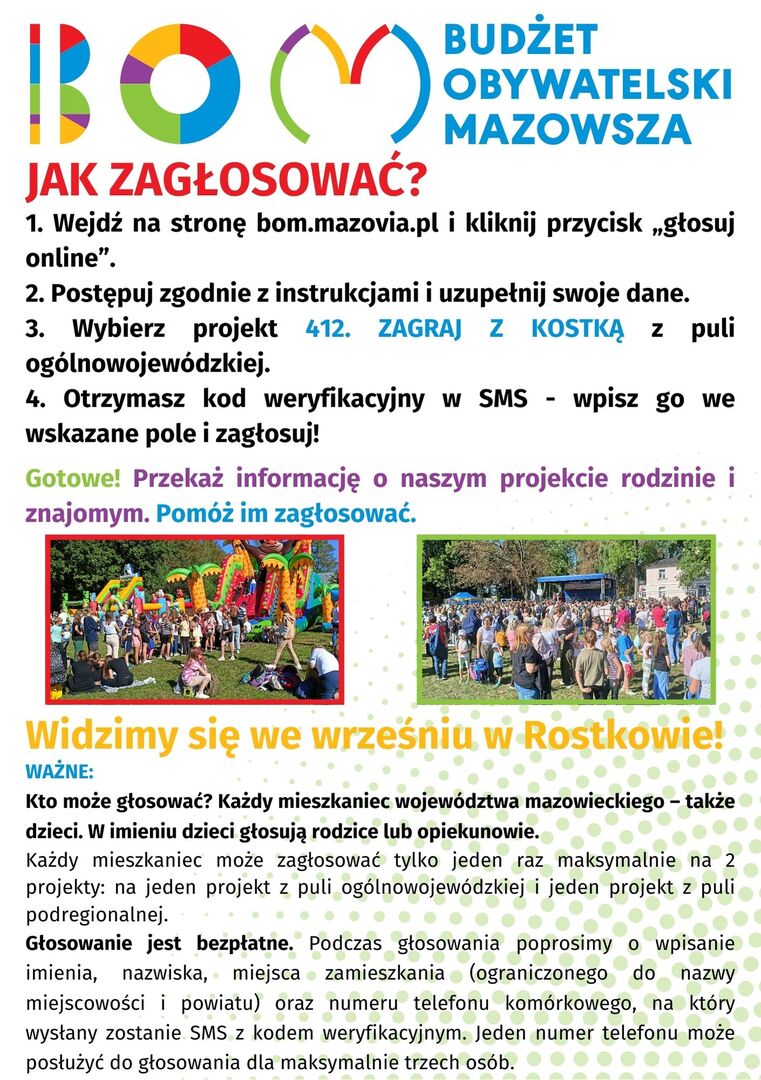 BOM BUDŻET OBYWATELSKI MAZOWSZA

JAK ZAGŁOSOWAĆ?

1. Wejdź na stronę bom.mazovia.pl i kliknij przycisk „głosuj online”.
2. Postępuj zgodnie z instrukcjami i uzupełnij swoje dane.
3. Wybierz projekt 412. ZAGRAJ Z KOSTKĄ z puli ogólnowojewódzkiej.
4. Otrzymasz kod weryfikacyjny w SMS - wpisz go we wskazane pole i zagłosuj!

Gotowe! Przekaż informację o naszym projekcie rodzinie i znajomym. Pomóż im zagłosować.

Widzimy się we wrześniu w Rostkowie!

WAŻNE:

Kto może głosować? Każdy mieszkaniec województwa mazowieckiego – także dzieci. W imieniu dzieci głosują rodzice lub opiekunowie.

Każdy mieszkaniec może zagłosować tylko jeden raz maksymalnie na 2 projekty: na jeden projekt z puli ogólnowojewódzkiej i jeden projekt z puli podregionalnej.

Głosowanie jest bezpłatne. Podczas głosowania poprosimy o wpisanie imienia, nazwiska, miejsca zamieszkania (ograniczonego do nazwy miejscowości i powiatu) oraz numeru telefonu komórkowego, na który wysłany zostanie SMS z kodem weryfikacyjnym. Jeden numer telefonu może posłużyć do głosowania dla maksymalnie trzech osób.